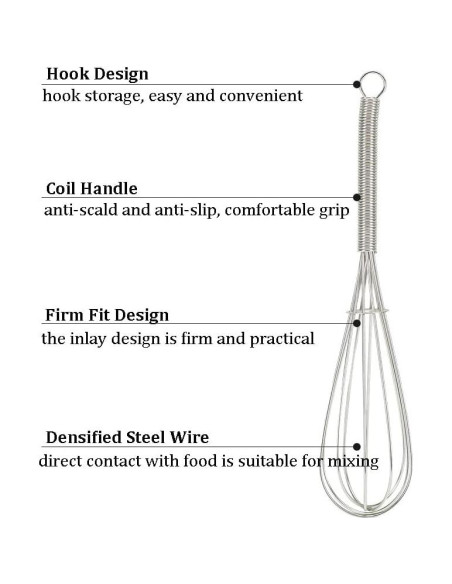 Hook Design
hook storage, easy and convenient

Coil Handle
anti-scald and anti-slip, comfortable grip

Firm Fit Design
the inlay design is firm and practical

Densified Steel Wire
direct contact with food is suitable for mixing